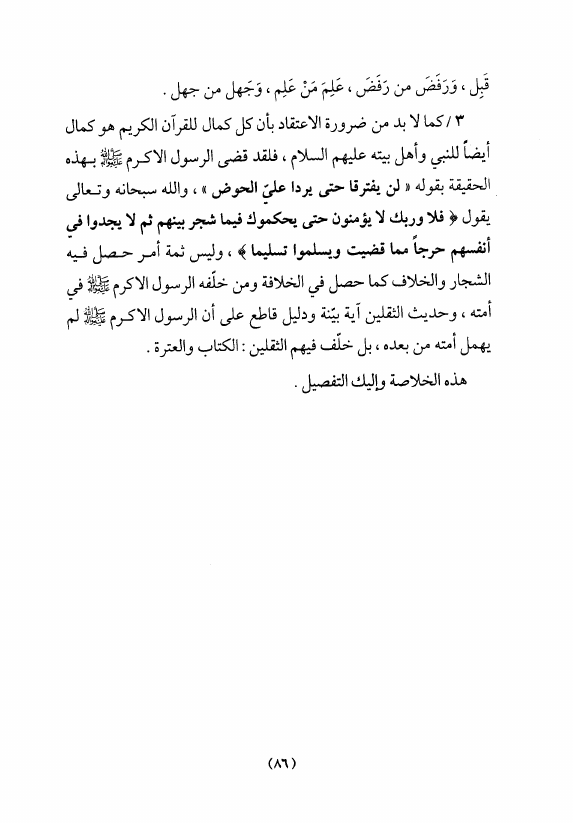 قَبِل ، وَرَفَضَ من رَفَضَ ، عَلِمَ مَنْ عَلِم ، وَجَهل من جهل .

٣ / كما لا بد من ضرورة الاعتقاد بأن كل كمال للقرآن الكريم هو كمال أيضاً للنبي وأهل بيته عليهم السلام ، فلقد قضى الرسول الاكرم ﷺ بهذه الحقيقة بقوله « لن يفترقا حتى يردا عليّ الحوض » ، والله سبحانه وتعالى يقول ﴿ فلا وربك لا يؤمنون حتى يحكموك فيما شجر بينهم ثم لا يجدوا في أنفسهم حرجاً مما قضيت ويسلموا تسليما ﴾ ، وليس ثمة أمر حصل فيه الشجار والخلاف كما حصل في الخلافة ومن خلّفه الرسول الاكرم ﷺ في أمته ، وحديث الثقلين آية بيّنة ودليل قاطع على أن الرسول الاكرم ﷺ لم يهمل أمته من بعده ، بل خلّف فيهم الثقلين : الكتاب والعترة .

هذه الخلاصة وإليك التفصيل .

(٨٦)